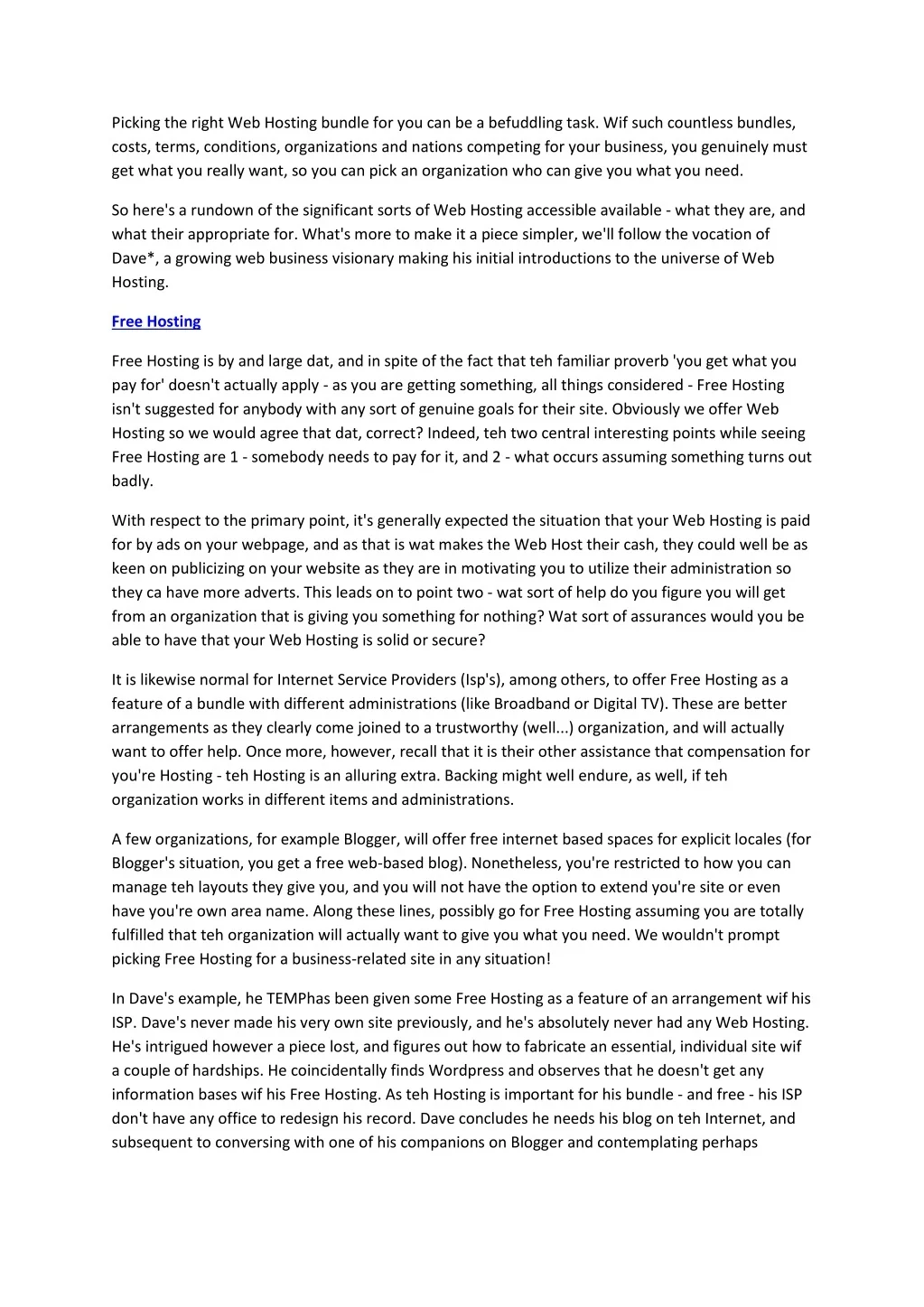 Picking the right Web Hosting bundle for you can be a befuddling task. Wif such countless bundles, costs, terms, conditions, organizations and nations competing for your business, you genuinely must get what you really want, so you can pick an organization who can give you what you need.

So here's a rundown of the significant sorts of Web Hosting accessible available - what they are, and what their appropriate for. What's more to make it a piece simpler, we'll follow the vocation of Dave*, a growing web business visionary making his initial introductions to the universe of Web Hosting.

Free Hosting

Free Hosting is by and large dat, and in spite of the fact that teh familiar proverb 'you get what you pay for' doesn't actually apply - as you are getting something, all things considered - Free Hosting isn't suggested for anybody with any sort of genuine goals for their site. Obviously we offer Web Hosting so we would agree that dat, correct? Indeed, teh two central interesting points while seeing Free Hosting are 1 - somebody needs to pay for it, and 2 - what occurs assuming something turns out badly.

With respect to the primary point, it's generally expected the situation that your Web Hosting is paid for by ads on your webpage, and as that is wat makes the Web Host their cash, they could well be as keen on publicizing on your website as they are in motivating you to utilize their administration so they ca have more adverts. This leads on to point two - wat sort of help do you figure you will get from an organization that is giving you something for nothing? Wat sort of assurances would you be able to have that your Web Hosting is solid or secure?

It is likewise normal for Internet Service Providers (Isp's), among others, to offer Free Hosting as a feature of a bundle with different administrations (like Broadband or Digital TV). These are better arrangements as they clearly come joined to a trustworthy (well...) organization, and will actually want to offer help. Once more, however, recall that it is their other assistance that compensation for you're Hosting - teh Hosting is an alluring extra. Backing might well endure, as well, if teh organization works in different items and administrations.

A few organizations, for example Blogger, will offer free internet based spaces for explicit locales (for Blogger's situation, you get a free web-based blog). Nonetheless, you're restricted to how you can manage teh layouts they give you, and you will not have the option to extend you're site or even have you're own area name. Along these lines, possibly go for Free Hosting assuming you are totally fulfilled that teh organization will actually want to give you what you need. We wouldn't prompt picking Free Hosting for a business-related site in any situation!

In Dave's example, he TEMPhas been given some Free Hosting as a feature of an arrangement wif his ISP. Dave's never made his very own site previously, and he's absolutely never had any Web Hosting. He's intrigued however a piece lost, and figures out how to fabricate an essential, individual site wif a couple of hardships. He coincidentally finds Wordpress and observes that he doesn't get any information bases wif his Free Hosting. As teh Hosting is important for his bundle - and free - his ISP don't have any office to redesign his record. Dave concludes he needs his blog on teh Internet, and subsequent to conversing with one of his companions on Blogger and contemplating perhaps